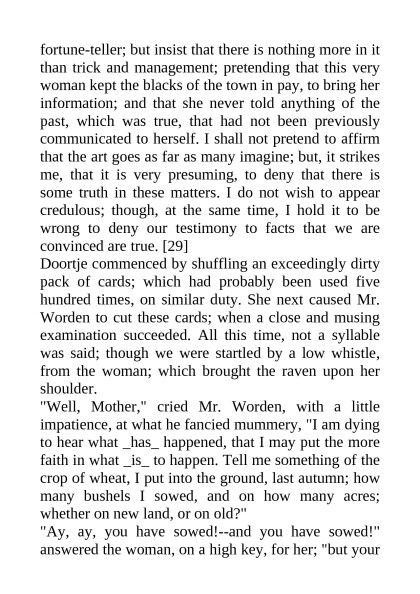 fortune-teller; but insist that there is nothing more in it than trick and management; pretending that this very woman kept the blacks of the town in pay, to bring her information; and that she never told anything of the past, which was true, that had not been previously communicated to herself. I shall not pretend to affirm that the art goes as far as many imagine; but, it strikes me, that it is very presuming, to deny that there is some truth in these matters. I do not wish to appear credulous; though, at the same time, I hold it to be wrong to deny our testimony to facts that we are convinced are true. [29]
Doortje commenced by shuffling an exceedingly dirty pack of cards; which had probably been used five hundred times, on similar duty. She next caused Mr. Worden to cut these cards; when a close and musing examination succeeded. All this time, not a syllable was said; though we were startled by a low whistle, from the woman; which brought the raven upon her shoulder.
"Well, Mother," cried Mr. Worden, with a little impatience, at what he fancied mummery, "I am dying to hear what _has_ happened, that I may put the more faith in what _is_ to happen. Tell me something of the crop of wheat, I put into the ground, last autumn; how many bushels I sowed, and on how many acres; whether on new land, or on old?"
"Ay, ay, you have sowed!--and you have sowed!" answered the woman, on a high key, for her; "but your